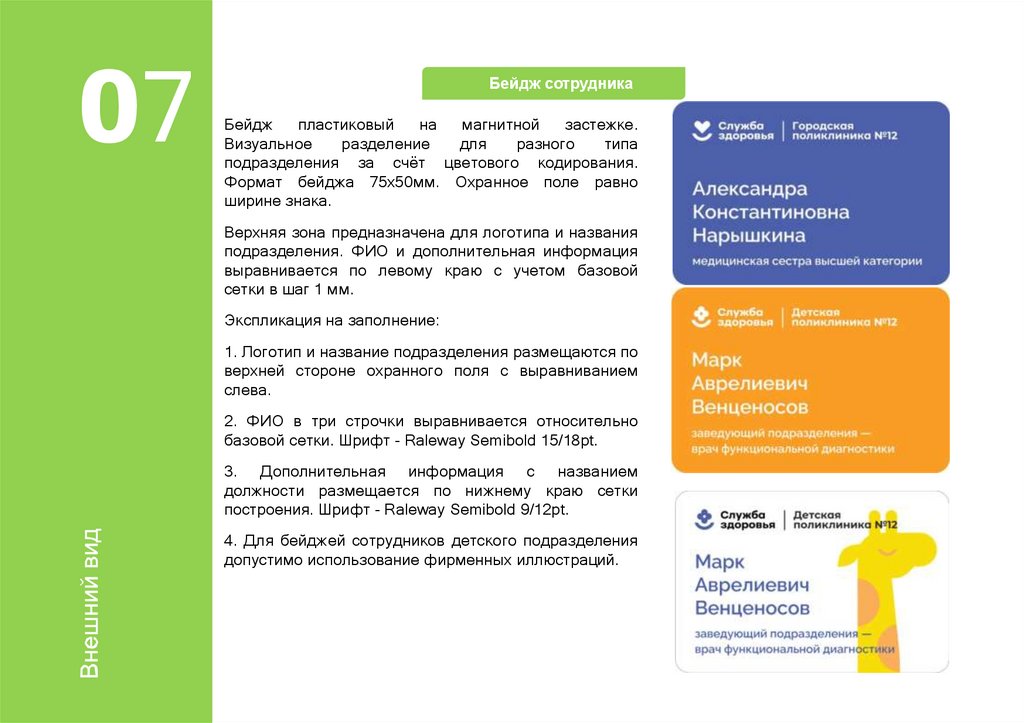 07

Внешний вид

Бейдж сотрудника

Бейдж пластиковый на магнитной застежке. Визуальное разделение для разного типа подразделения за счёт цветового кодирования. Формат бейджа 75х50мм. Охранное поле равно ширине знака.

Верхняя зона предназначена для логотипа и названия подразделения. ФИО и дополнительная информация выравнивается по левому краю с учетом базовой сетки в шаг 1 мм.

Экспликация на заполнение:

1. Логотип и название подразделения размещаются по верхней стороне охранного поля с выравниванием слева.

2. ФИО в три строчки выравнивается относительно базовой сетки. Шрифт - Raleway Semibold 15/18pt.

3. Дополнительная информация с названием должности размещается по нижнему краю сетки построения. Шрифт - Raleway Semibold 9/12pt.

4. Для бейджей сотрудников детского подразделения допустимо использование фирменных иллюстраций.

Служба здоровья | Городская поликлиника №12

Александра Константиновна Нарышкина

медицинская сестра высшей категории

Служба здоровья | Детская поликлиника №12

Марк Аврелиевич Венценосов

заведующий подразделения — врач функциональной диагностики

Служба здоровья | Детская поликлиника №12

Марк Аврелиевич Венценосов

заведующий подразделения — врач функциональной диагностики